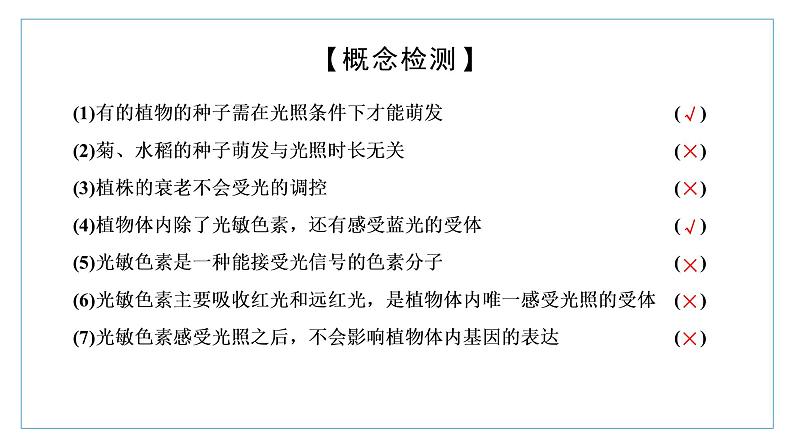 【概念检测】

(1)有的植物的种子需在光照条件下才能萌发 (√)

(2)菊、水稻的种子萌发与光照时长无关 (×)

(3)植株的衰老不会受光的调控 (×)

(4)植物体内除了光敏色素，还有感受蓝光的受体 (√)

(5)光敏色素是一种能接受光信号的色素分子 (×)

(6)光敏色素主要吸收红光和远红光，是植物体内唯一感受光照的受体 (×)

(7)光敏色素感受光照之后，不会影响植物体内基因的表达 (×)